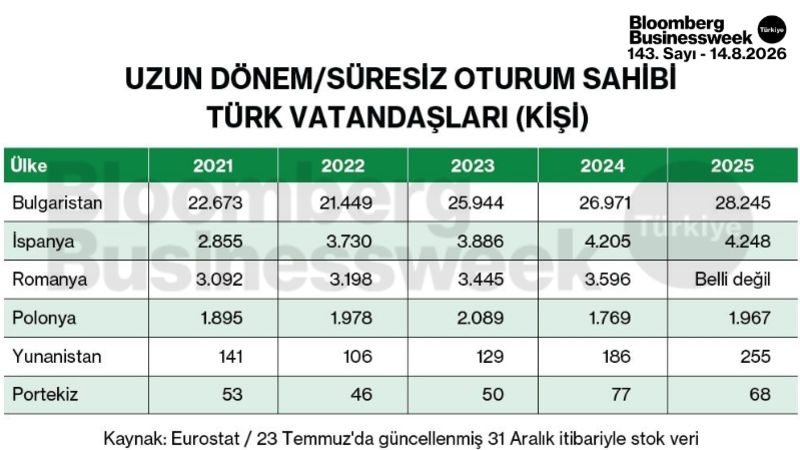 Bloomberg Businessweek Türkiye
143. Sayı - 14.8.2026

UZUN DÖNEM/SÜRESİZ OTURUM SAHİBİ TÜRK VATANDAŞLARI (KİŞİ)

| Ülke | 2021 | 2022 | 2023 | 2024 | 2025 |
|---|---|---|---|---|---|
| Bulgaristan | 22.673 | 21.449 | 25.944 | 26.971 | 28.245 |
| İspanya | 2.855 | 3.730 | 3.886 | 4.205 | 4.248 |
| Romanya | 3.092 | 3.198 | 3.445 | 3.596 | Belli değil |
| Polonya | 1.895 | 1.978 | 2.089 | 1.769 | 1.967 |
| Yunanistan | 141 | 106 | 129 | 186 | 255 |
| Portekiz | 53 | 46 | 50 | 77 | 68 |

Bloomberg Businessweek Türkiye

Kaynak: Eurostat / 23 Temmuz'da güncellenmiş 31 Aralık itibariyle stok veri